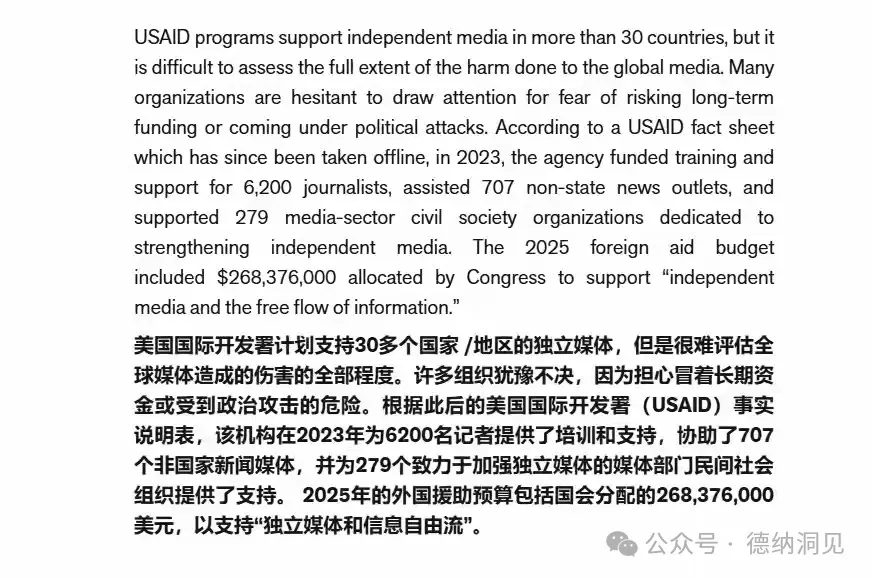 USAID programs support independent media in more than 30 countries, but it is difficult to assess the full extent of the harm done to the global media. Many organizations are hesitant to draw attention for fear of risking long-term funding or coming under political attacks. According to a USAID fact sheet which has since been taken offline, in 2023, the agency funded training and support for 6,200 journalists, assisted 707 non-state news outlets, and supported 279 media-sector civil society organizations dedicated to strengthening independent media. The 2025 foreign aid budget included $268,376,000 allocated by Congress to support “independent media and the free flow of information.”

美国国际开发署计划支持30多个国家 /地区的独立媒体，但是很难评估全球媒体造成的伤害的全部程度。许多组织犹豫不决，因为担心冒着长期资金或受到政治攻击的危险。根据此后的美国国际开发署（USAID）事实说明表，该机构在2023年为6200名记者提供了培训和支持，协助了707个非国家新闻媒体，并为279个致力于加强独立媒体的媒体部门民间社会组织提供了支持。 2025年的外国援助预算包括国会分配的268,376,000美元，以支持“独立媒体和信息自由流”。

公众号 · 德纳洞见